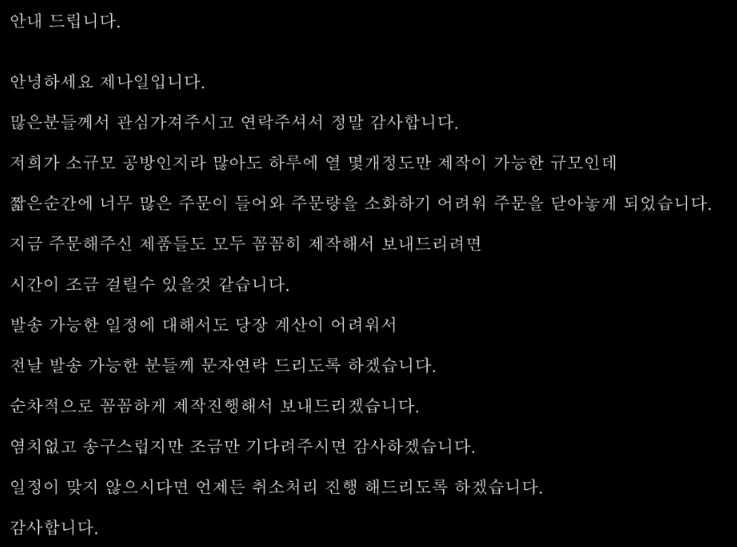 안내 드립니다.

안녕하세요 제나일입니다.

많은분들께서 관심가져주시고 연락주셔서 정말 감사합니다.

저희가 소규모 공방인지라 많아도 하루에 열 몇개정도만 제작이 가능한 규모인데

짧은순간에 너무 많은 주문이 들어와 주문량을 소화하기 어려워 주문을 닫아놓게 되었습니다.

지금 주문해주신 제품들도 모두 꼼꼼히 제작해서 보내드리려면

시간이 조금 걸릴수 있을것 같습니다.

발송 가능한 일정에 대해서도 당장 계산이 어려워서

전날 발송 가능한 분들께 문자연락 드리도록 하겠습니다.

순차적으로 꼼꼼하게 제작진행해서 보내드리겠습니다.

염치없고 송구스럽지만 조금만 기다려주시면 감사하겠습니다.

일정이 맞지 않으시다면 언제든 취소처리 진행 해드리도록 하겠습니다.

감사합니다.